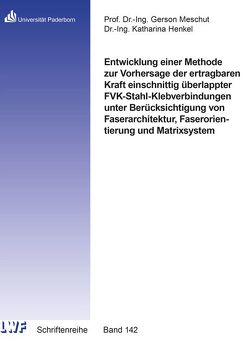 Universität Paderborn

Prof. Dr.-Ing. Gerson Meschut
Dr.-Ing. Katharina Henkel

Entwicklung einer Methode zur Vorhersage der ertragbaren Kraft einschnittig überlappter FVK-Stahl-Klebverbindungen unter Berücksichtigung von Faserarchitektur, Faserorientierung und Matrixsystem

LWF Schriftenreihe Band 142